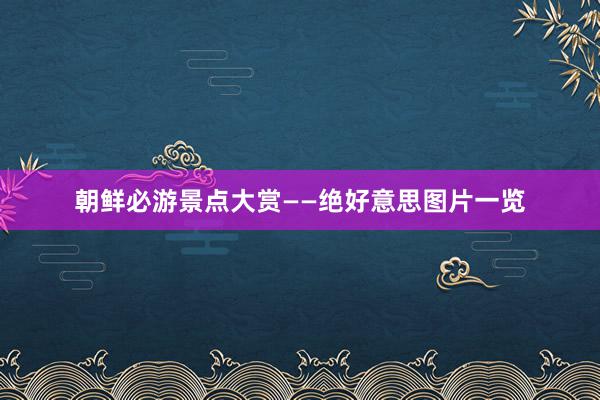 朝鲜必游景点大赏——绝好意思图片一览